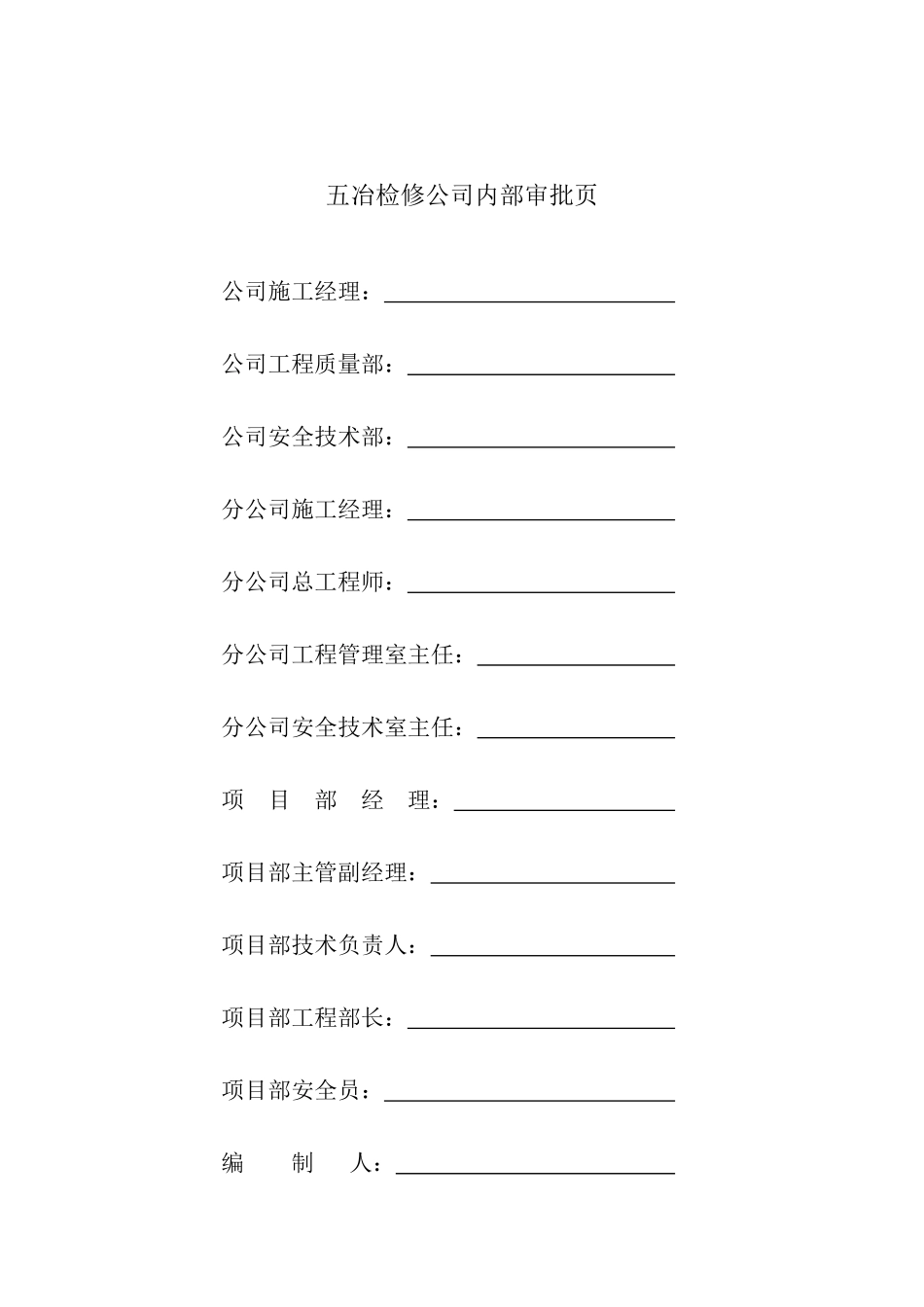 五冶检修公司内部审批页

公司施工经理：

公司工程质量部：

公司安全技术部：

分公司施工经理：

分公司总工程师：

分公司工程管理室主任：

分公司安全技术室主任：

项 目 部 经 理：

项目部主管副经理：

项目部技术负责人：

项目部工程部长：

项目部安全员：

编 制 人：